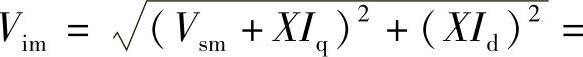 $V_{\mathrm{im}} = \sqrt{(V_{\mathrm{sm}} + XI_{\mathrm{q}})^2 + (XI_{\mathrm{d}})^2} =$